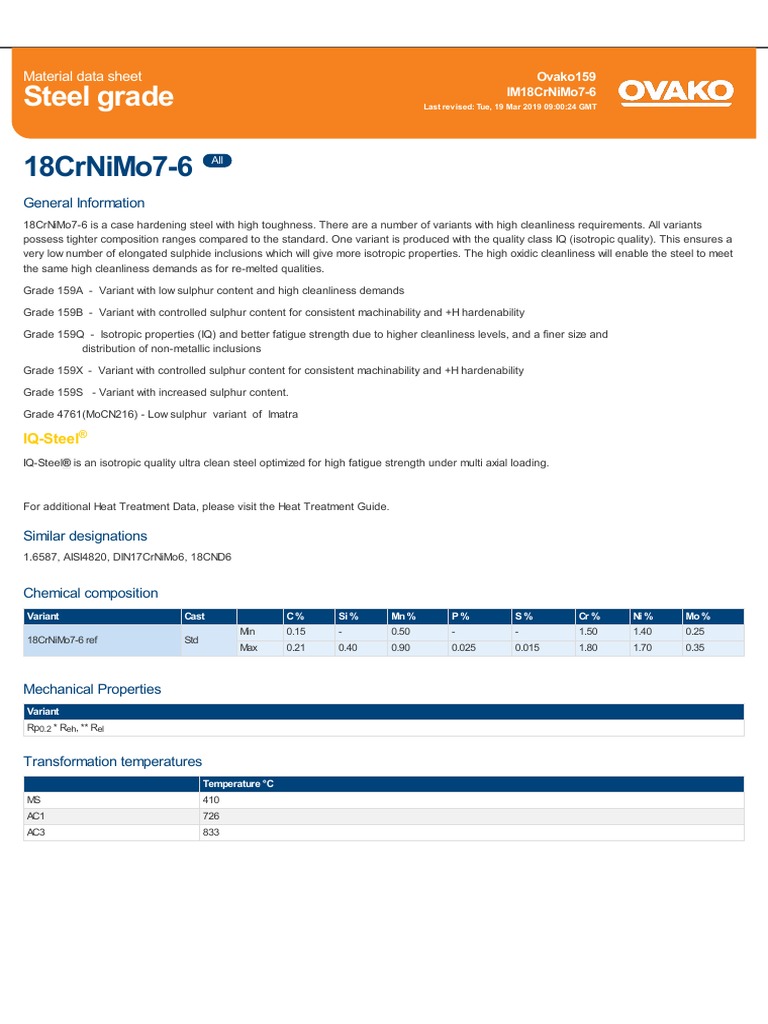 Material data sheet
Steel grade

Ovako159
IM18CrNiMo7-6
Last revised: Tue, 19 Mar 2019 09:00:24 GMT

OVAKO

18CrNiMo7-6 All

General Information

18CrNiMo7-6 is a case hardening steel with high toughness. There are a number of variants with high cleanliness requirements. All variants possess tighter composition ranges compared to the standard. One variant is produced with the quality class IQ (isotropic quality). This ensures a very low number of elongated sulphide inclusions which will give more isotropic properties. The high oxidic cleanliness will enable the steel to meet the same high cleanliness demands as for re-melted qualities.

Grade 159A - Variant with low sulphur content and high cleanliness demands

Grade 159B - Variant with controlled sulphur content for consistent machinability and +H hardenability

Grade 159Q - Isotropic properties (IQ) and better fatigue strength due to higher cleanliness levels, and a finer size and distribution of non-metallic inclusions

Grade 159X - Variant with controlled sulphur content for consistent machinability and +H hardenability

Grade 159S - Variant with increased sulphur content.

Grade 4761(MoCN216) - Low sulphur variant of Imatra

IQ-Steel®

IQ-Steel® is an isotropic quality ultra clean steel optimized for high fatigue strength under multi axial loading.

For additional Heat Treatment Data, please visit the Heat Treatment Guide.

Similar designations

1.6587, AISI4820, DIN17CrNiMo6, 18CND6

Chemical composition

| Variant | Cast | | C % | Si % | Mn % | P % | S % | Cr % | Ni % | Mo % |
|---|---|---|---|---|---|---|---|---|---|---|
| 18CrNiMo7-6 ref | Std | Min | 0.15 | - | 0.50 | - | - | 1.50 | 1.40 | 0.25 |
| | | Max | 0.21 | 0.40 | 0.90 | 0.025 | 0.015 | 1.80 | 1.70 | 0.35 |

Mechanical Properties

| Variant |
|---|
| $R_{p0.2}$ * $R_{eh}$, ** $R_{el}$ |

Transformation temperatures

| | Temperature °C |
|---|---|
| MS | 410 |
| AC1 | 726 |
| AC3 | 833 |